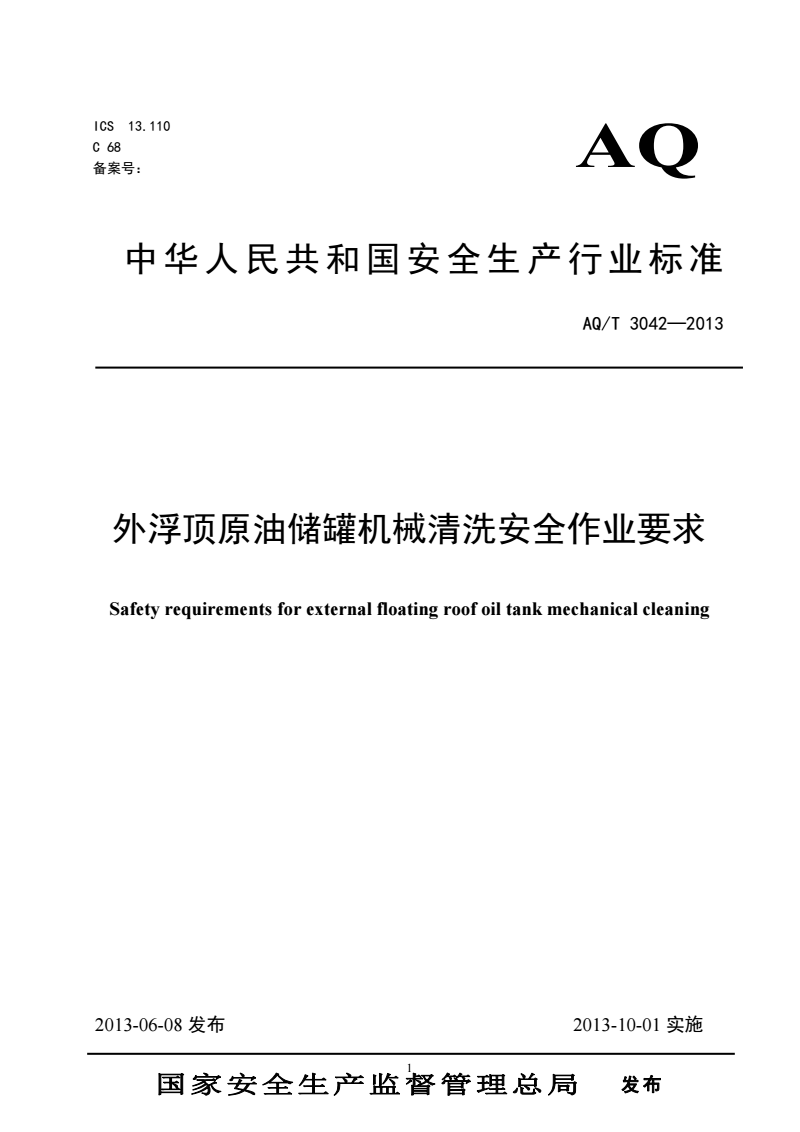 ICS 13.110
C 68
备案号:

AQ

中华人民共和国安全生产行业标准

AQ/T 3042—2013

外浮顶原油储罐机械清洗安全作业要求

Safety requirements for external floating roof oil tank mechanical cleaning

2013-06-08 发布

2013-10-01 实施

1

国家安全生产监督管理总局 发布